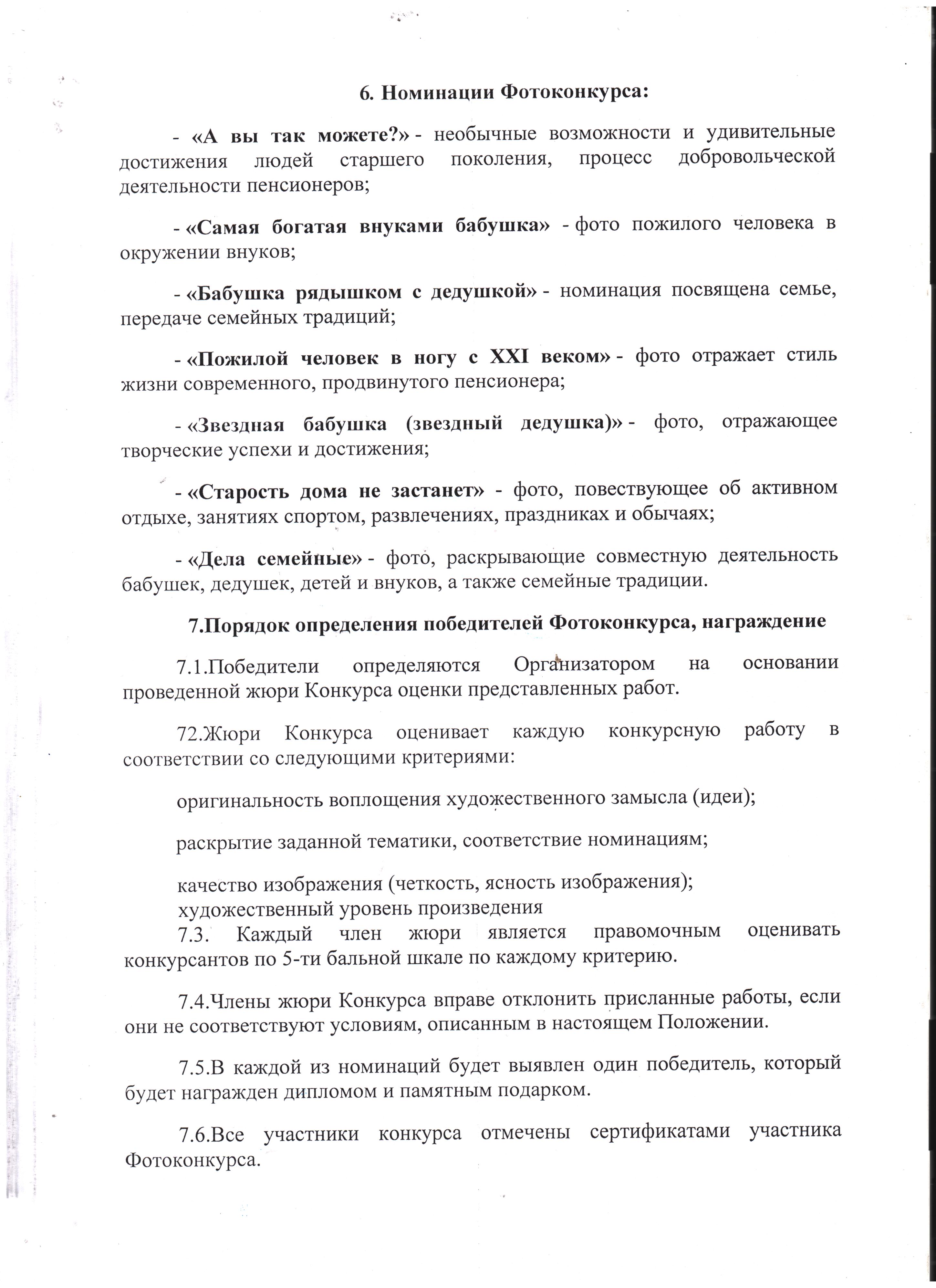 6. Номинации Фотоконкурса:

- «А вы так можете?» - необычные возможности и удивительные достижения людей старшего поколения, процесс добровольческой деятельности пенсионеров;

- «Самая богатая внуками бабушка» - фото пожилого человека в окружении внуков;

- «Бабушка рядышком с дедушкой» - номинация посвящена семье, передаче семейных традиций;

- «Пожилой человек в ногу с XXI веком» - фото отражает стиль жизни современного, продвинутого пенсионера;

- «Звездная бабушка (звездный дедушка)» - фото, отражающее творческие успехи и достижения;

- «Старость дома не застанет» - фото, повествующее об активном отдыхе, занятиях спортом, развлечениях, праздниках и обычаях;

- «Дела семейные» - фото, раскрывающие совместную деятельность бабушек, дедушек, детей и внуков, а также семейные традиции.

7.Порядок определения победителей Фотоконкурса, награждение

7.1.Победители определяются Организатором на основании проведенной жюри Конкурса оценки представленных работ.

72.Жюри Конкурса оценивает каждую конкурсную работу в соответствии со следующими критериями:

оригинальность воплощения художественного замысла (идеи);

раскрытие заданной тематики, соответствие номинациям;

качество изображения (четкость, ясность изображения);
художественный уровень произведения
7.3. Каждый член жюри является правомочным оценивать конкурсантов по 5-ти бальной шкале по каждому критерию.

7.4.Члены жюри Конкурса вправе отклонить присланные работы, если они не соответствуют условиям, описанным в настоящем Положении.

7.5.В каждой из номинаций будет выявлен один победитель, который будет награжден дипломом и памятным подарком.

7.6.Все участники конкурса отмечены сертификатами участника Фотоконкурса.